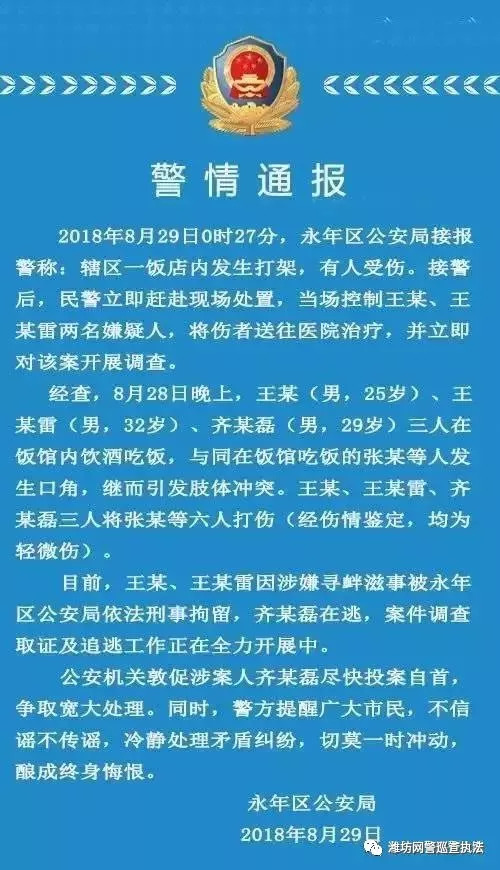 警情通报

2018年8月29日0时27分，永年区公安局接报警称：辖区一饭店内发生打架，有人受伤。接警后，民警立即赶赴现场处置，当场控制王某、王某雷两名嫌疑人，将伤者送往医院治疗，并立即对该案开展调查。

经查，8月28日晚上，王某（男，25岁）、王某雷（男，32岁）、齐某磊（男，29岁）三人在饭馆内饮酒吃饭，与同在饭馆吃饭的张某等人发生口角，继而引发肢体冲突。王某、王某雷、齐某磊三人将张某等六人打伤（经伤情鉴定，均为轻微伤）。

目前，王某、王某雷因涉嫌寻衅滋事被永年区公安局依法刑事拘留，齐某磊在逃，案件调查取证及追逃工作正在全力开展中。

公安机关敦促涉案人齐某磊尽快投案自首，争取宽大处理。同时，警方提醒广大市民，不信谣不传谣，冷静处理矛盾纠纷，切莫一时冲动，酿成终身悔恨。

永年区公安局
2018年8月29日

潍坊网警巡查执法